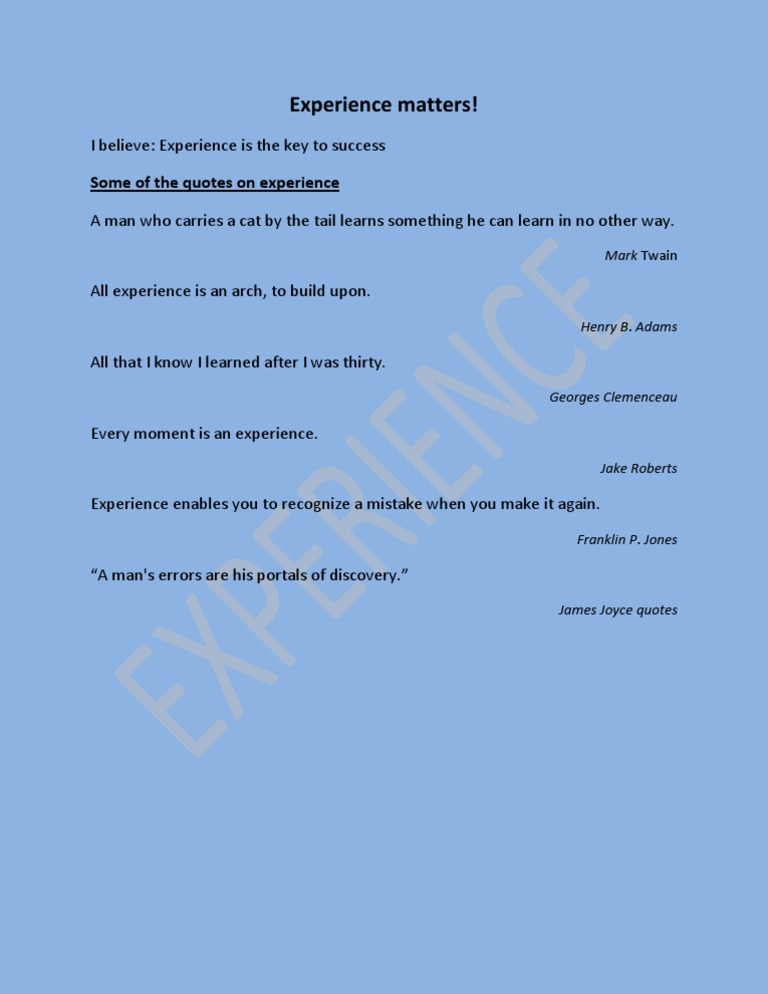 Experience matters!

I believe: Experience is the key to success

Some of the quotes on experience

A man who carries a cat by the tail learns something he can learn in no other way.

Mark Twain

All experience is an arch, to build upon.

Henry B. Adams

All that I know I learned after I was thirty.

Georges Clemenceau

Every moment is an experience.

Jake Roberts

Experience enables you to recognize a mistake when you make it again.

Franklin P. Jones

"A man's errors are his portals of discovery."

James Joyce quotes

EXPERIENCE